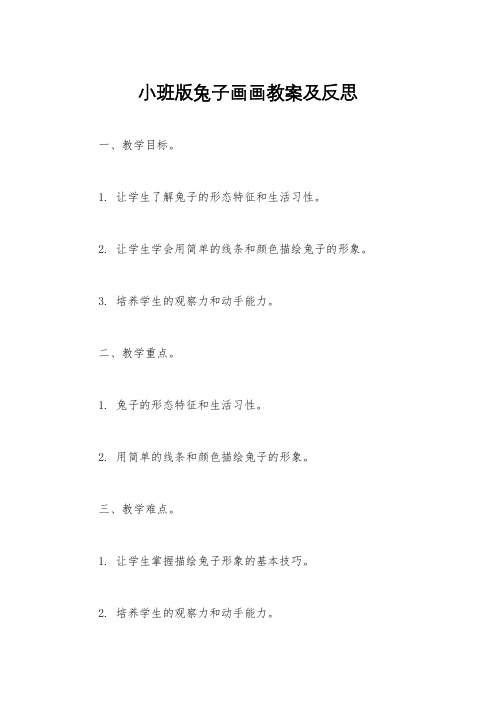 小班版兔子画画教案及反思

一、教学目标。

1. 让学生了解兔子的形态特征和生活习性。

2. 让学生学会用简单的线条和颜色描绘兔子的形象。

3. 培养学生的观察力和动手能力。

二、教学重点。

1. 兔子的形态特征和生活习性。

2. 用简单的线条和颜色描绘兔子的形象。

三、教学难点。

1. 让学生掌握描绘兔子形象的基本技巧。

2. 培养学生的观察力和动手能力。